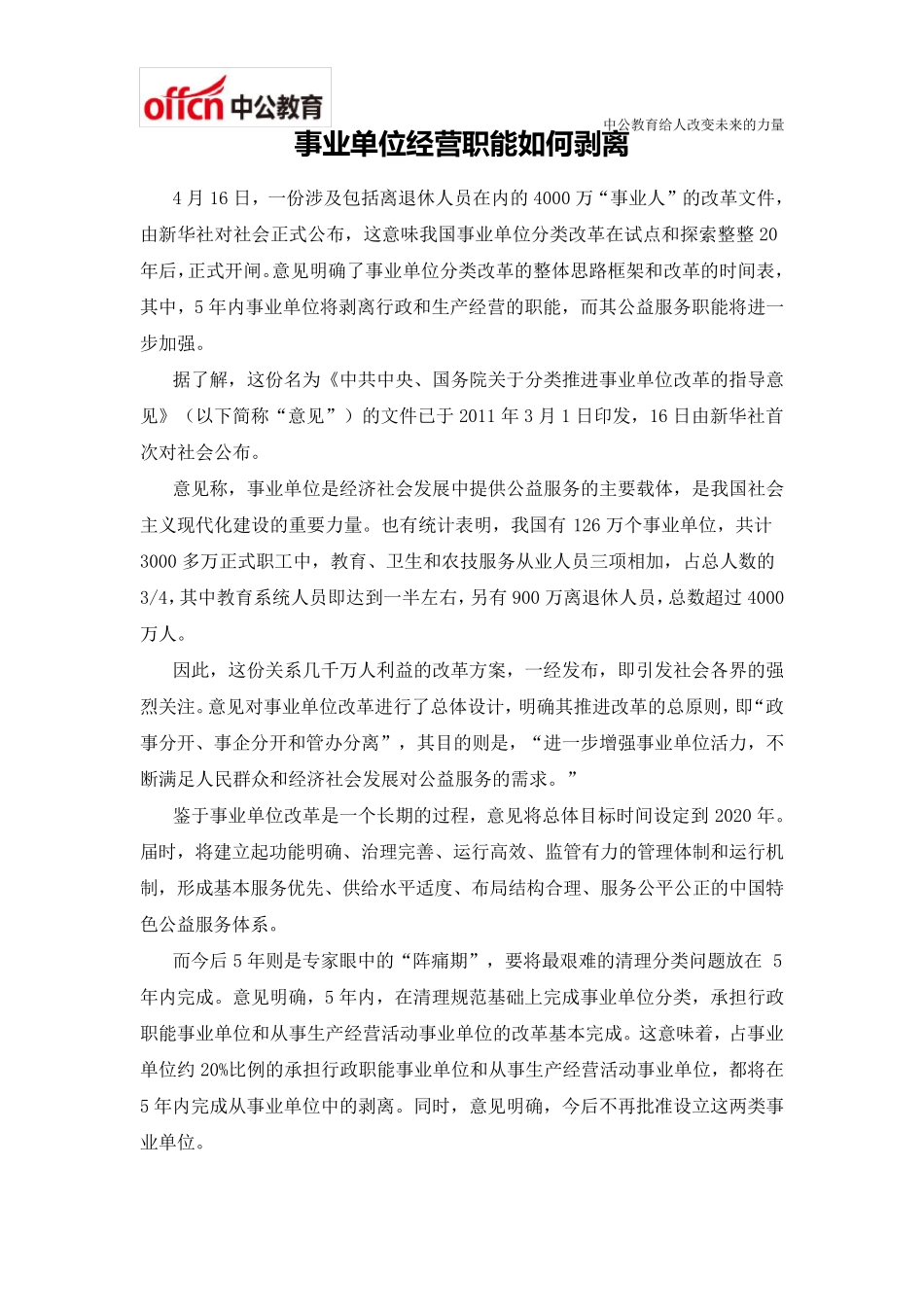 offcn 中公教育

中公教育给人改变未来的力量

事业单位经营职能如何剥离

4 月 16 日，一份涉及包括离退休人员在内的 4000 万“事业人”的改革文件，由新华社对社会正式公布，这意味我国事业单位分类改革在试点和探索整整 20 年后，正式开闸。意见明确了事业单位分类改革的整体思路框架和改革的时间表，其中，5 年内事业单位将剥离行政和生产经营的职能，而其公益服务职能将进一步加强。

据了解，这份名为《中共中央、国务院关于分类推进事业单位改革的指导意见》（以下简称“意见”）的文件已于 2011 年 3 月 1 日印发，16 日由新华社首次对社会公布。

意见称，事业单位是经济社会发展中提供公益服务的主要载体，是我国社会主义现代化建设的重要力量。也有统计表明，我国有 126 万个事业单位，共计 3000 多万正式职工中，教育、卫生和农技服务从业人员三项相加，占总人数的 3/4，其中教育系统人员即达到一半左右，另有 900 万离退休人员，总数超过 4000 万人。

因此，这份关系几千万人利益的改革方案，一经发布，即引发社会各界的强烈关注。意见对事业单位改革进行了总体设计，明确其推进改革的总原则，即“政事分开、事企分开和管办分离”，其目的则是，“进一步增强事业单位活力，不断满足人民群众和经济社会发展对公益服务的需求。”

鉴于事业单位改革是一个长期的过程，意见将总体目标时间设定到 2020 年。届时，将建立起功能明确、治理完善、运行高效、监管有力的管理体制和运行机制，形成基本服务优先、供给水平适度、布局结构合理、服务公平公正的中国特色公益服务体系。

而今后 5 年则是专家眼中的“阵痛期”，要将最艰难的清理分类问题放在 5 年内完成。意见明确，5 年内，在清理规范基础上完成事业单位分类，承担行政职能事业单位和从事生产经营活动事业单位的改革基本完成。这意味着，占事业单位约 20%比例的承担行政职能事业单位和从事生产经营活动事业单位，都将在 5 年内完成从事业单位中的剥离。同时，意见明确，今后不再批准设立这两类事业单位。